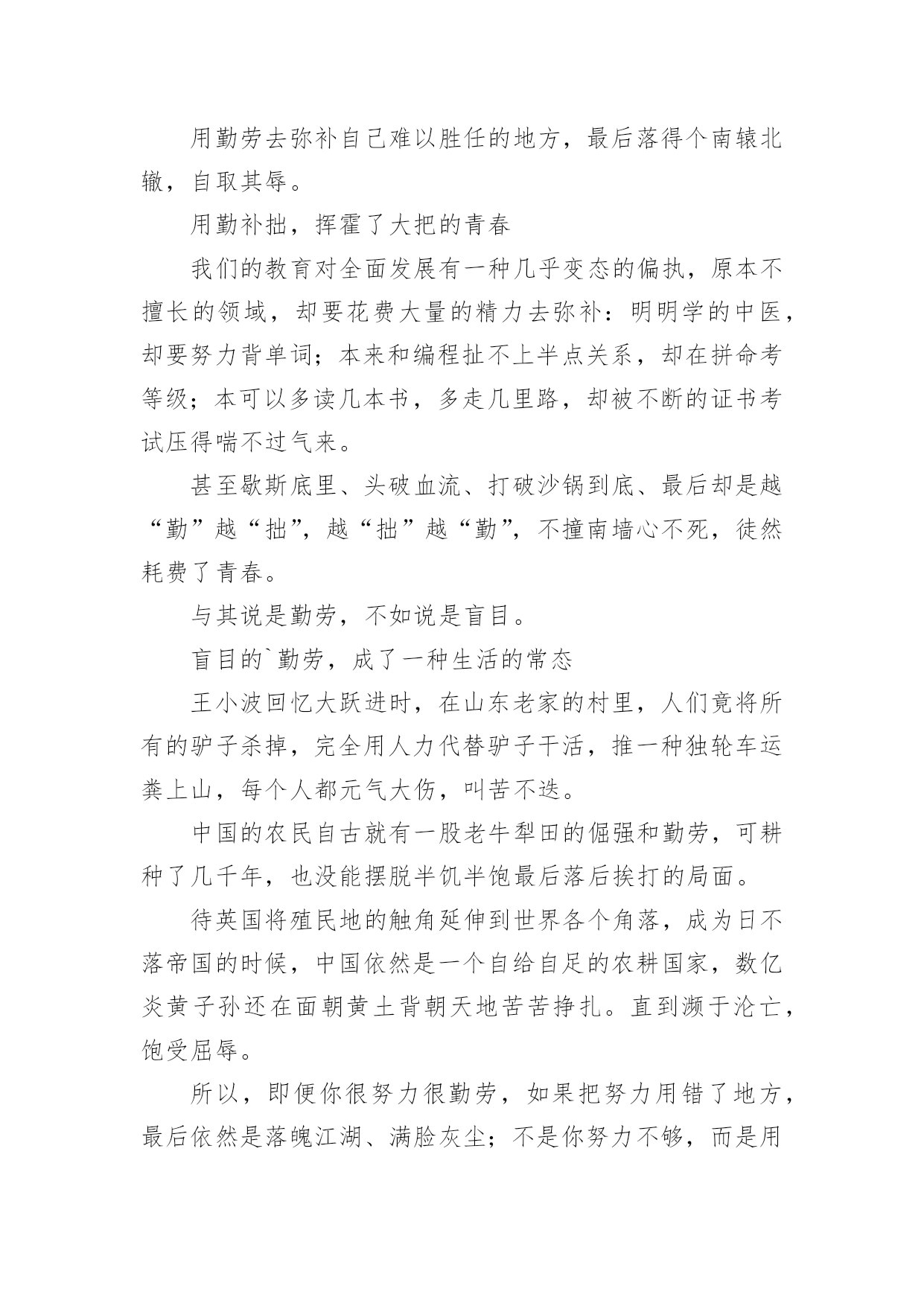 用勤劳去弥补自己难以胜任的地方，最后落得个南辕北辙，自取其辱。

用勤补拙，挥霍了大把的青春

我们的教育对全面发展有一种几乎变态的偏执，原本不擅长的领域，却要花费大量的精力去弥补：明明学的中医，却要努力背单词；本来和编程扯不上半点关系，却在拼命考等级；本可以多读几本书，多走几里路，却被不断的证书考试压得喘不过气来。

甚至歇斯底里、头破血流、打破沙锅到底、最后却是越“勤”越“拙”，越“拙”越“勤”，不撞南墙心不死，徒然耗费了青春。

与其说是勤劳，不如说是盲目。

盲目的`勤劳，成了一种生活的常态

王小波回忆大跃进时，在山东老家的村里，人们竟将所有的驴子杀掉，完全用人力代替驴子干活，推一种独轮车运粪上山，每个人都元气大伤，叫苦不迭。

中国的农民自古就有一股老牛犁田的倔强和勤劳，可耕种了几千年，也没能摆脱半饥半饱最后落后挨打的局面。

待英国将殖民地的触角延伸到世界各个角落，成为日不落帝国的时候，中国依然是一个自给自足的农耕国家，数亿炎黄子孙还在面朝黄土背朝天地苦苦挣扎。直到濒于沦亡，饱受屈辱。

所以，即便你很努力很勤劳，如果把努力用错了地方，最后依然是落魄江湖、满脸灰尘；不是你努力不够，而是用